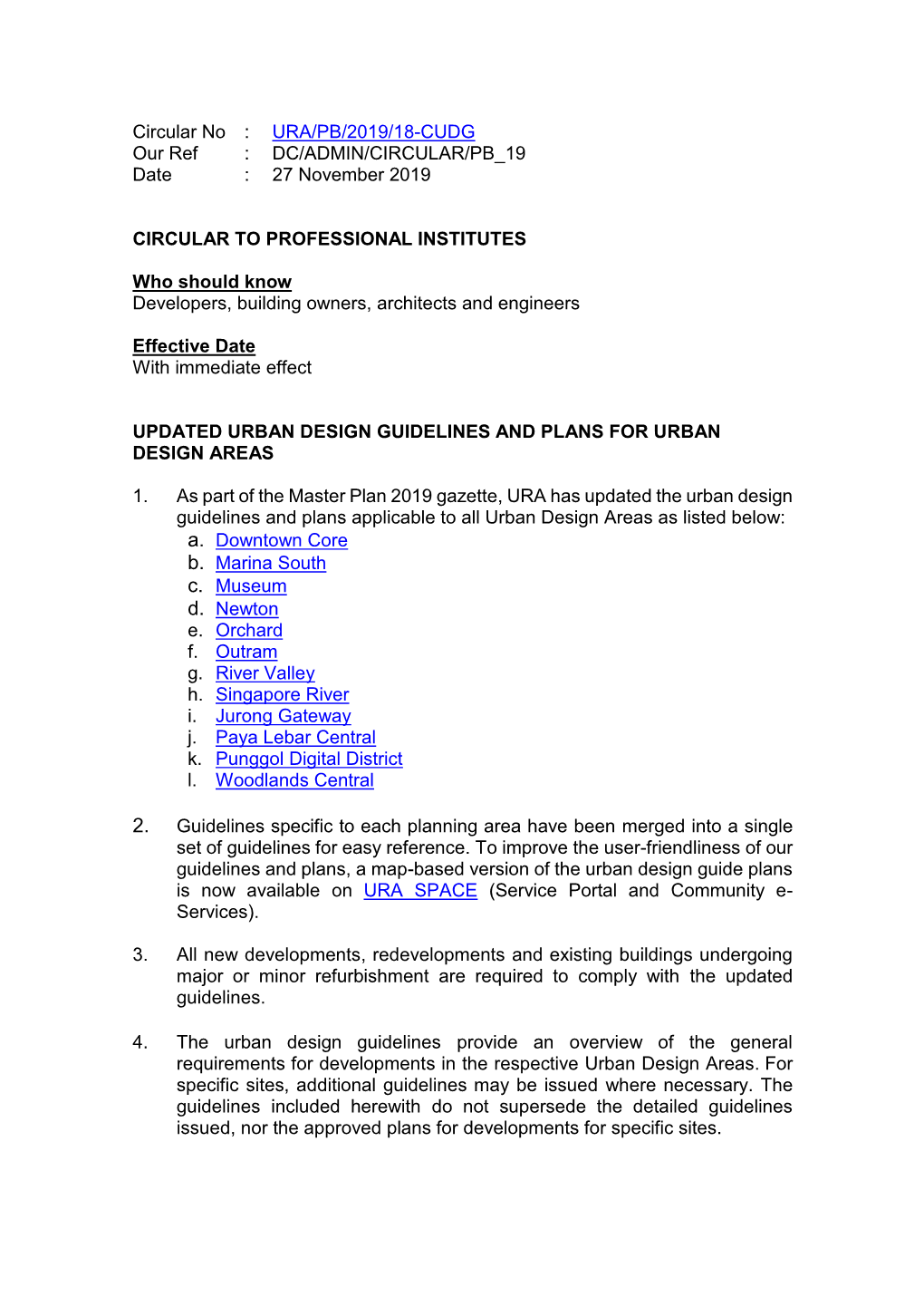 Circular No : URA/PB/2019/18-CUDG
Our Ref : DC/ADMIN/CIRCULAR/PB_19
Date : 27 November 2019

CIRCULAR TO PROFESSIONAL INSTITUTES

Who should know
Developers, building owners, architects and engineers

Effective Date
With immediate effect

UPDATED URBAN DESIGN GUIDELINES AND PLANS FOR URBAN DESIGN AREAS

1. As part of the Master Plan 2019 gazette, URA has updated the urban design guidelines and plans applicable to all Urban Design Areas as listed below:
a. Downtown Core
b. Marina South
c. Museum
d. Newton
e. Orchard
f. Outram
g. River Valley
h. Singapore River
i. Jurong Gateway
j. Paya Lebar Central
k. Punggol Digital District
l. Woodlands Central

2. Guidelines specific to each planning area have been merged into a single set of guidelines for easy reference. To improve the user-friendliness of our guidelines and plans, a map-based version of the urban design guide plans is now available on URA SPACE (Service Portal and Community e-Services).

3. All new developments, redevelopments and existing buildings undergoing major or minor refurbishment are required to comply with the updated guidelines.

4. The urban design guidelines provide an overview of the general requirements for developments in the respective Urban Design Areas. For specific sites, additional guidelines may be issued where necessary. The guidelines included herewith do not supersede the detailed guidelines issued, nor the approved plans for developments for specific sites.